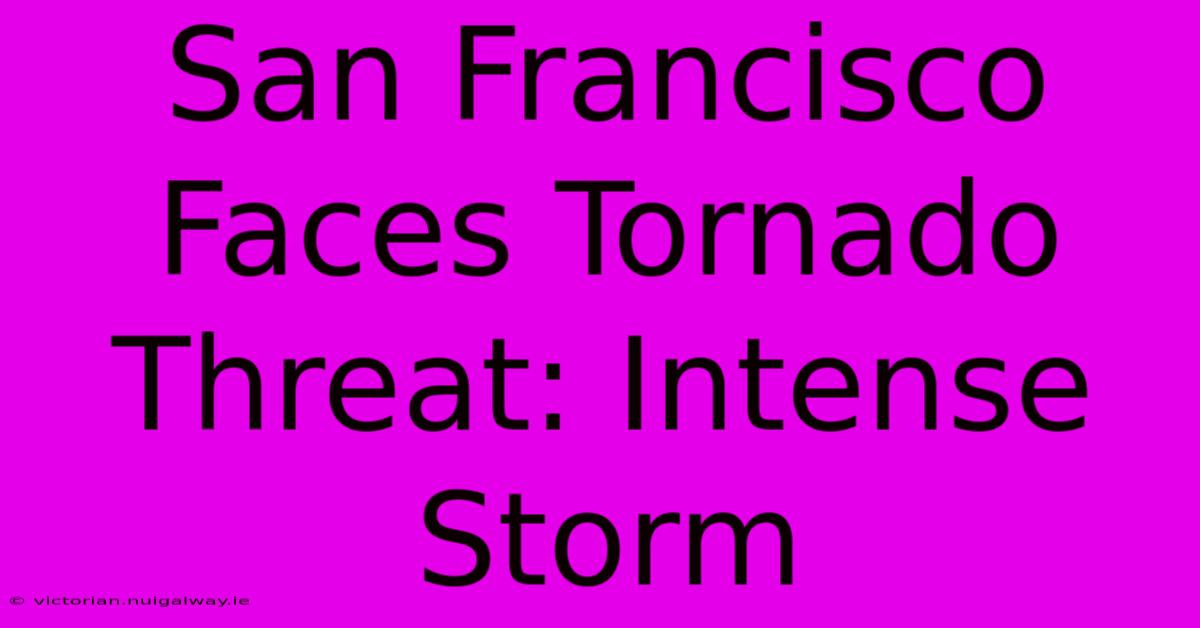 San Francisco Faces Tornado Threat: Intense Storm

© victorian.nuigalway.ie